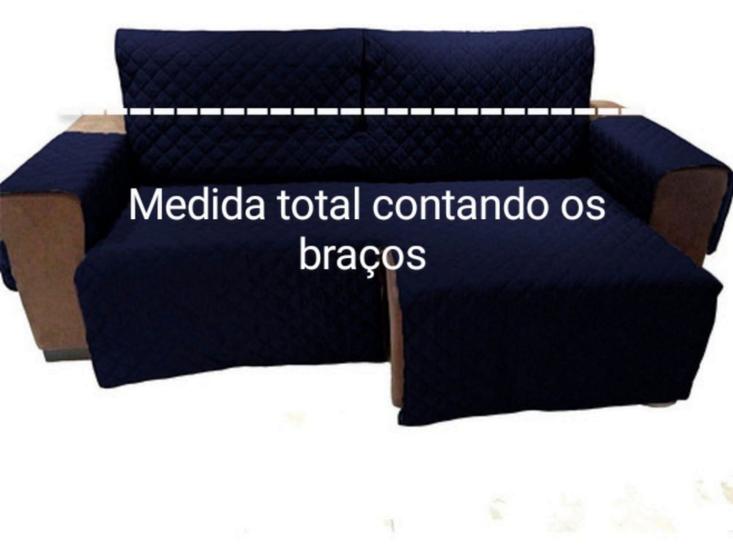 Medida total contando os braços